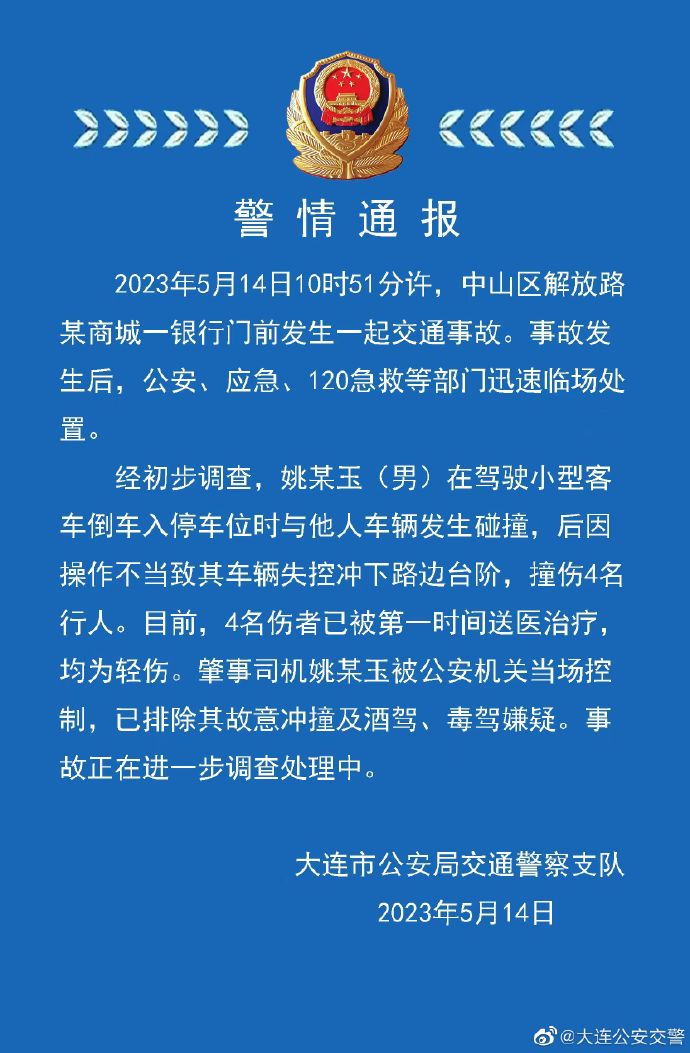 警情通报

2023年5月14日10时51分许，中山区解放路某商城一银行门前发生一起交通事故。事故发生后，公安、应急、120急救等部门迅速临场处置。

经初步调查，姚某玉（男）在驾驶小型客车倒车入停车位时与他人车辆发生碰撞，后因操作不当致其车辆失控冲下路边台阶，撞伤4名行人。目前，4名伤者已被第一时间送医治疗，均为轻伤。肇事司机姚某玉被公安机关当场控制，已排除其故意冲撞及酒驾、毒驾嫌疑。事故正在进一步调查处理中。

大连市公安局交通警察支队
2023年5月14日

@大连公安交警